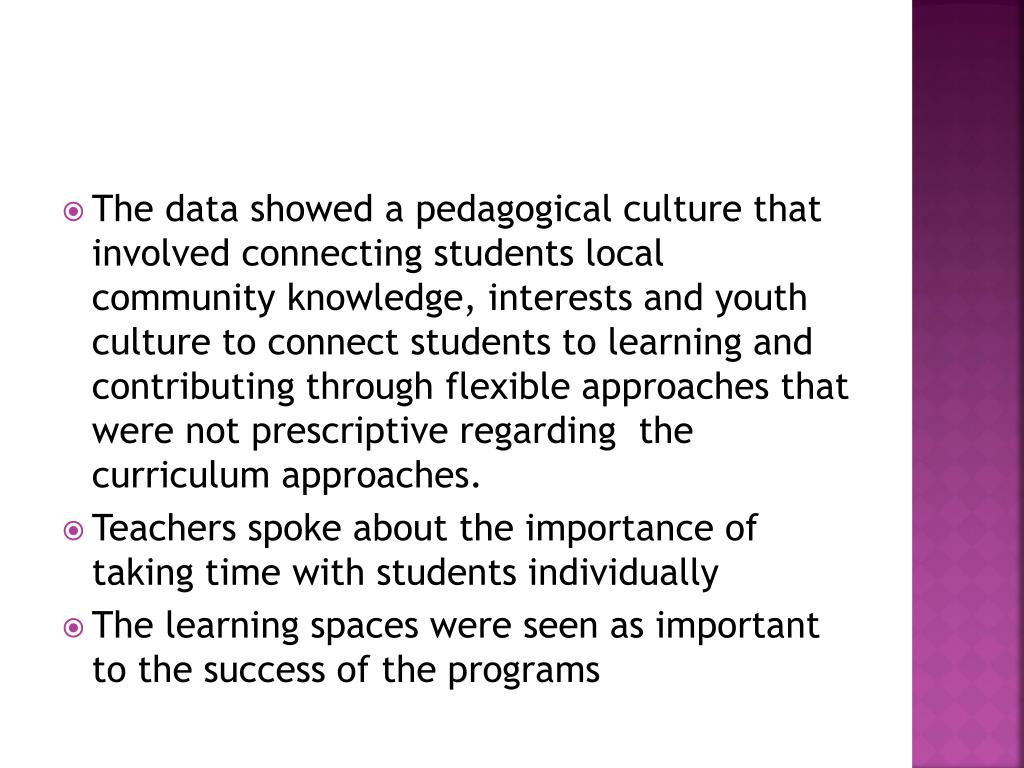 The data showed a pedagogical culture that involved connecting students local community knowledge, interests and youth culture to connect students to learning and contributing through flexible approaches that were not prescriptive regarding  the curriculum approaches.

Teachers spoke about the importance of taking time with students individually

The learning spaces were seen as important to the success of the programs